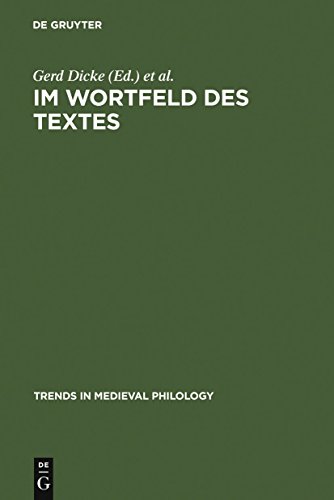 DE GRUYTER

Gerd Dicke (Ed.) et al.

IM WORTFELD DES TEXTES

TRENDS IN MEDIEVAL PHILOLOGY

DE
G